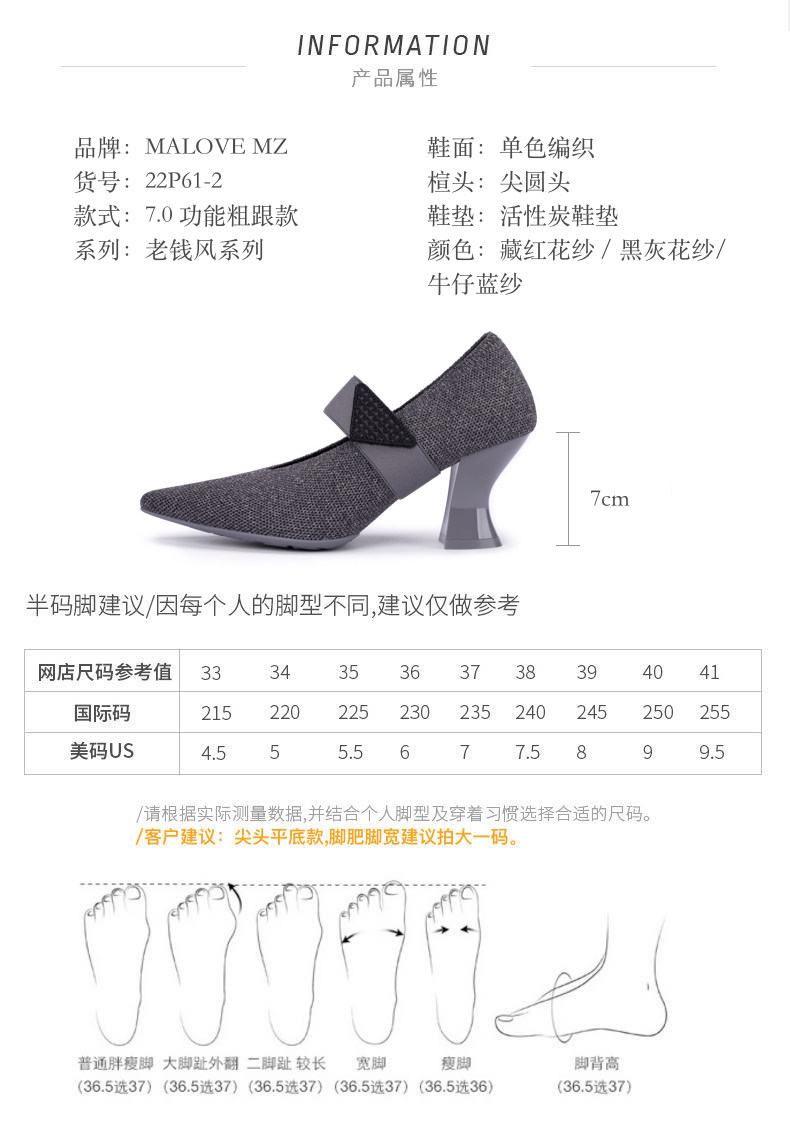 INFORMATION
产品属性

品牌：MALOVE MZ
货号：22P61-2
款式：7.0 功能粗跟款
系列：老钱风系列

鞋面：单色编织
楦头：尖圆头
鞋垫：活性炭鞋垫
颜色：藏红花纱 / 黑灰花纱/ 牛仔蓝纱

7cm

半码脚建议/因每个人的脚型不同,建议仅做参考

| 网店尺码参考值 | 33 | 34 | 35 | 36 | 37 | 38 | 39 | 40 | 41 |
|---|---|---|---|---|---|---|---|---|---|
| 国际码 | 215 | 220 | 225 | 230 | 235 | 240 | 245 | 250 | 255 |
| 美码US | 4.5 | 5 | 5.5 | 6 | 7 | 7.5 | 8 | 9 | 9.5 |

/请根据实际测量数据,并结合个人脚型及穿着习惯选择合适的尺码。
/客户建议：尖头平底款,脚肥脚宽建议拍大一码。

普通胖瘦脚 (36.5选37)
大脚趾外翻 (36.5选37)
二脚趾 较长 (36.5选37)
宽脚 (36.5选37)
瘦脚 (36.5选36)
脚背高 (36.5选37)